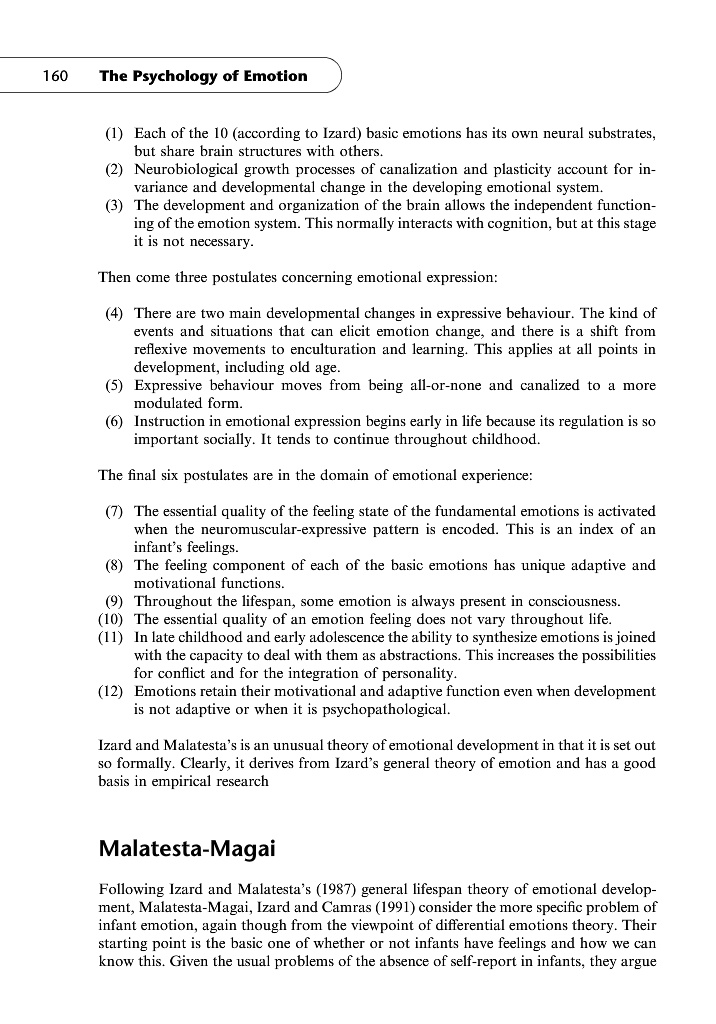 160 The Psychology of Emotion

(1) Each of the 10 (according to Izard) basic emotions has its own neural substrates, but share brain structures with others.
(2) Neurobiological growth processes of canalization and plasticity account for invariance and developmental change in the developing emotional system.
(3) The development and organization of the brain allows the independent functioning of the emotion system. This normally interacts with cognition, but at this stage it is not necessary.

Then come three postulates concerning emotional expression:

(4) There are two main developmental changes in expressive behaviour. The kind of events and situations that can elicit emotion change, and there is a shift from reflexive movements to enculturation and learning. This applies at all points in development, including old age.
(5) Expressive behaviour moves from being all-or-none and canalized to a more modulated form.
(6) Instruction in emotional expression begins early in life because its regulation is so important socially. It tends to continue throughout childhood.

The final six postulates are in the domain of emotional experience:

(7) The essential quality of the feeling state of the fundamental emotions is activated when the neuromuscular-expressive pattern is encoded. This is an index of an infant's feelings.
(8) The feeling component of each of the basic emotions has unique adaptive and motivational functions.
(9) Throughout the lifespan, some emotion is always present in consciousness.
(10) The essential quality of an emotion feeling does not vary throughout life.
(11) In late childhood and early adolescence the ability to synthesize emotions is joined with the capacity to deal with them as abstractions. This increases the possibilities for conflict and for the integration of personality.
(12) Emotions retain their motivational and adaptive function even when development is not adaptive or when it is psychopathological.

Izard and Malatesta's is an unusual theory of emotional development in that it is set out so formally. Clearly, it derives from Izard's general theory of emotion and has a good basis in empirical research

Malatesta-Magai

Following Izard and Malatesta's (1987) general lifespan theory of emotional development, Malatesta-Magai, Izard and Camras (1991) consider the more specific problem of infant emotion, again though from the viewpoint of differential emotions theory. Their starting point is the basic one of whether or not infants have feelings and how we can know this. Given the usual problems of the absence of self-report in infants, they argue